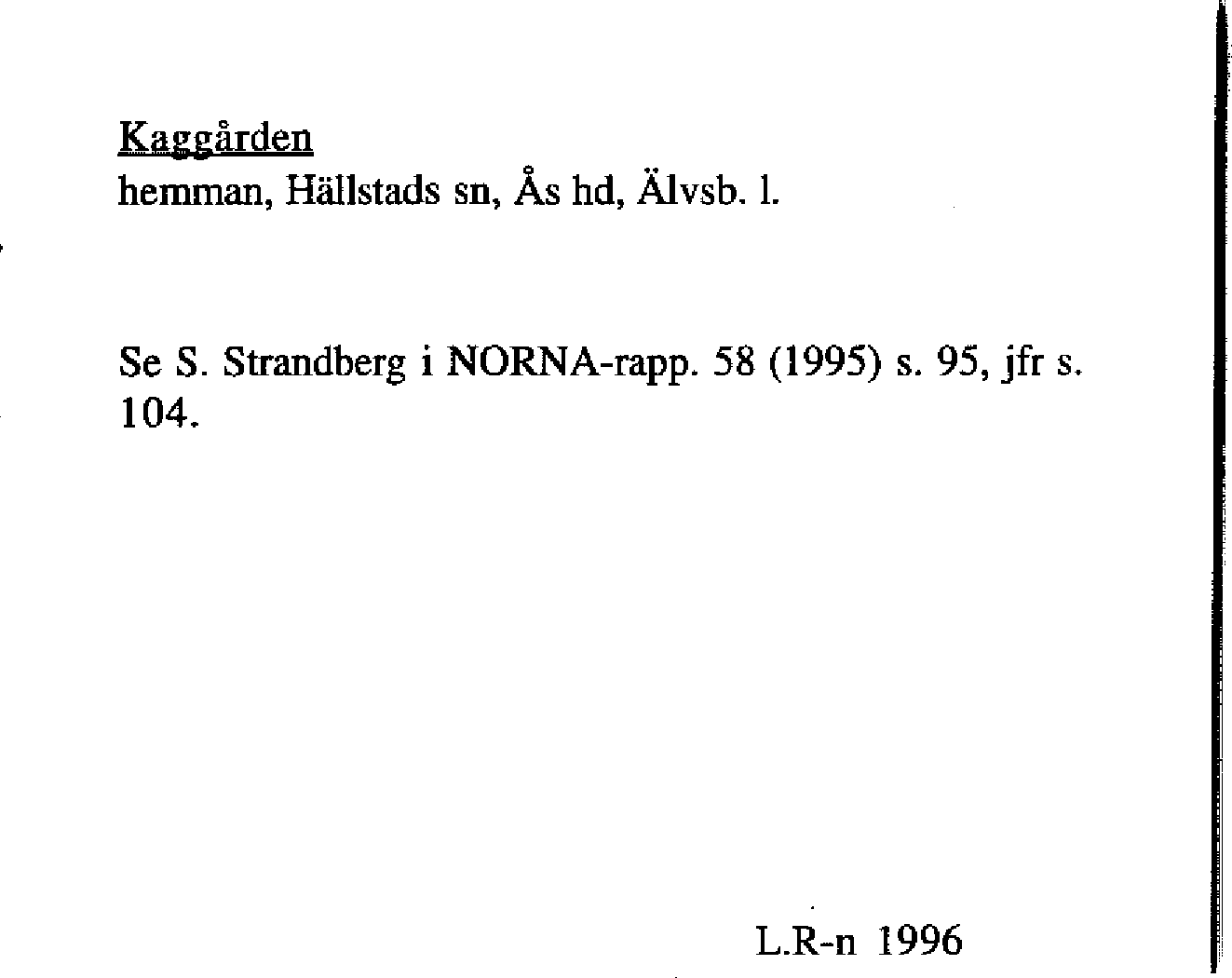 Kaggården
hemman, Hällstads sn, Ås hd, Älvsb. l.

Se S. Strandberg i NORNA-rapp. 58 (1995) s. 95, jfr s. 104.

L.R-n 1996